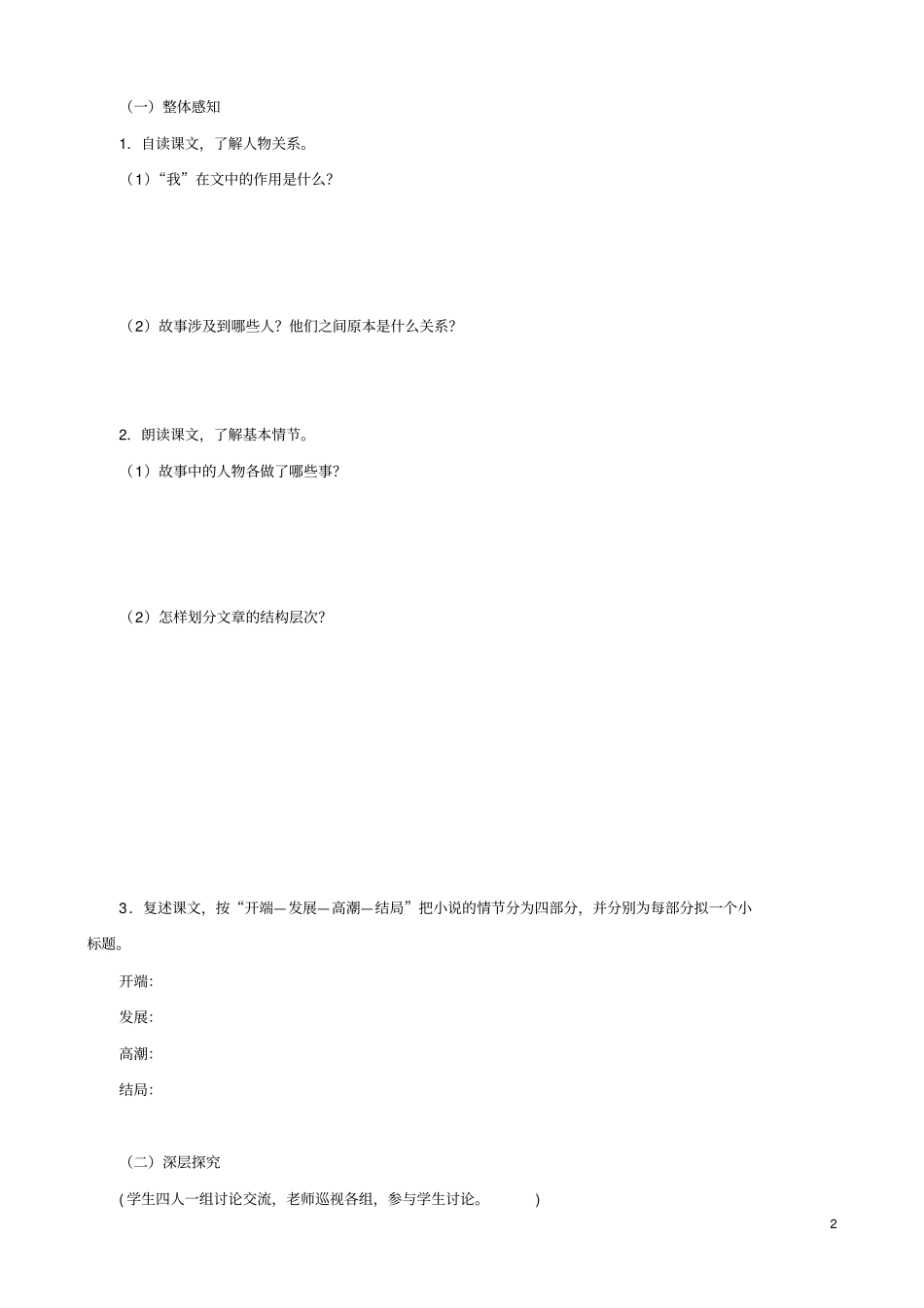 （一）整体感知

1. 自读课文，了解人物关系。

（1）“我”在文中的作用是什么？

（2）故事涉及到哪些人？他们之间原本是什么关系？

2. 朗读课文，了解基本情节。

（1）故事中的人物各做了哪些事？

（2）怎样划分文章的结构层次？

3．复述课文，按“开端—发展—高潮—结局”把小说的情节分为四部分，并分别为每部分拟一个小标题。

开端:

发展:

高潮:

结局:

（二）深层探究

(学生四人一组讨论交流，老师巡视各组，参与学生讨论。 )

2